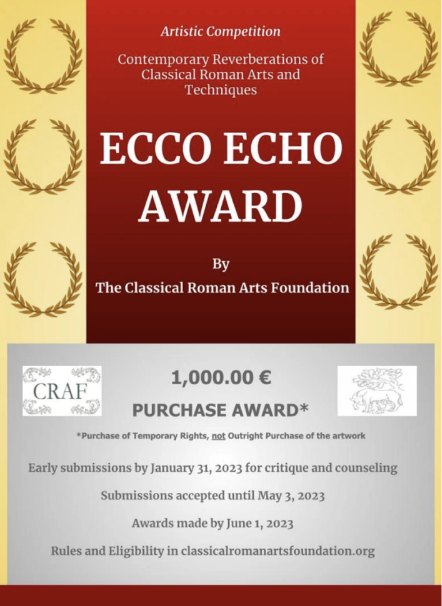 Artistic Competition

Contemporary Reverberations of Classical Roman Arts and Techniques

ECCO ECHO AWARD

By

The Classical Roman Arts Foundation

CRAF

1,000.00 €

PURCHASE AWARD*

*Purchase of Temporary Rights, not Outright Purchase of the artwork

Early submissions by January 31, 2023 for critique and counseling

Submissions accepted until May 3, 2023

Awards made by June 1, 2023

Rules and Eligibility in classicalromanartsfoundation.org